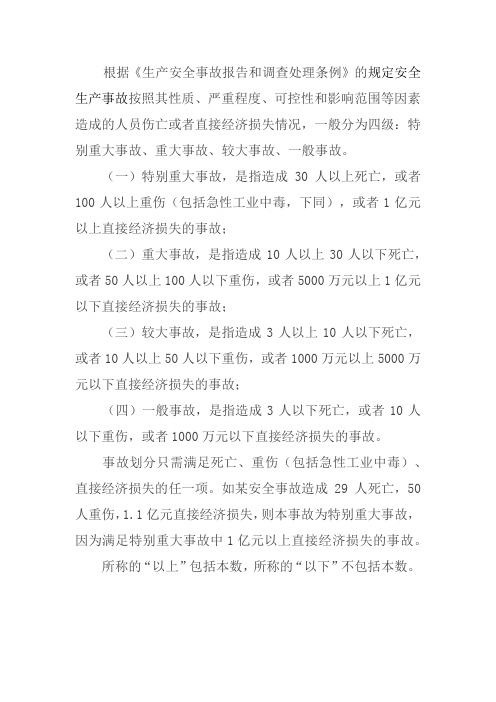 根据《生产安全事故报告和调查处理条例》的规定安全生产事故按照其性质、严重程度、可控性和影响范围等因素造成的人员伤亡或者直接经济损失情况，一般分为四级：特别重大事故、重大事故、较大事故、一般事故。

（一）特别重大事故，是指造成 30 人以上死亡，或者 100 人以上重伤（包括急性工业中毒，下同），或者 1 亿元以上直接经济损失的事故；

（二）重大事故，是指造成 10 人以上 30 人以下死亡，或者 50 人以上 100 人以下重伤，或者 5000 万元以上 1 亿元以下直接经济损失的事故；

（三）较大事故，是指造成 3 人以上 10 人以下死亡，或者 10 人以上 50 人以下重伤，或者 1000 万元以上 5000 万元以下直接经济损失的事故；

（四）一般事故，是指造成 3 人以下死亡，或者 10 人以下重伤，或者 1000 万元以下直接经济损失的事故。

事故划分只需满足死亡、重伤（包括急性工业中毒）、直接经济损失的任一项。如某安全事故造成 29 人死亡，50 人重伤，1.1 亿元直接经济损失，则本事故为特别重大事故，因为满足特别重大事故中 1 亿元以上直接经济损失的事故。

所称的“以上”包括本数，所称的“以下”不包括本数。